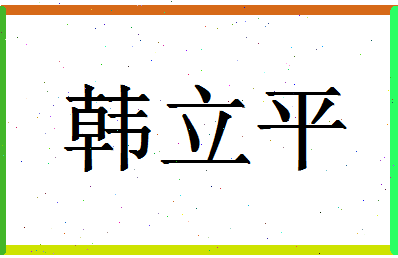 韩立平